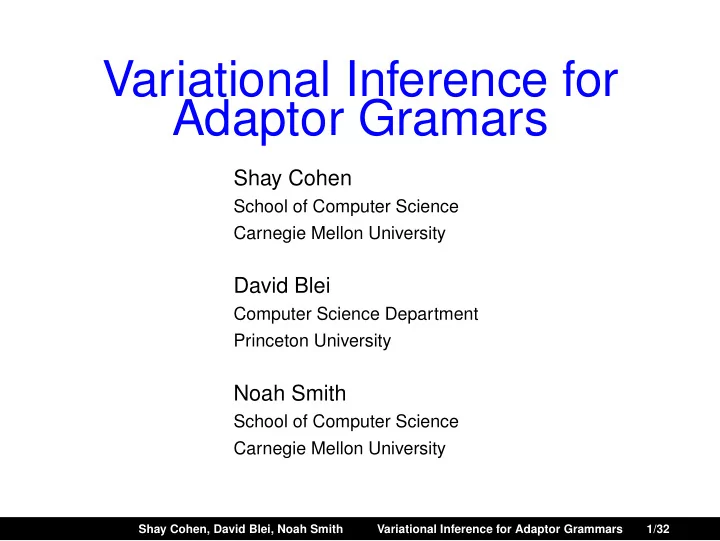 Variational Inference for Adaptor Gramars

Shay Cohen
School of Computer Science
Carnegie Mellon University

David Blei
Computer Science Department
Princeton University

Noah Smith
School of Computer Science
Carnegie Mellon University

Shay Cohen, David Blei, Noah Smith Variational Inference for Adaptor Grammars 1/32